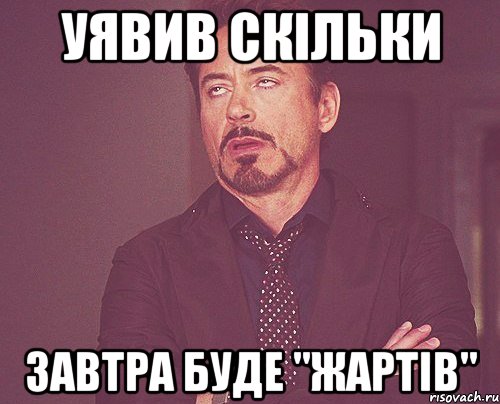 УЯВИВ СКІЛЬКИ

ЗАВТРА БУДЕ "ЖАРТІВ"

risovach.ru